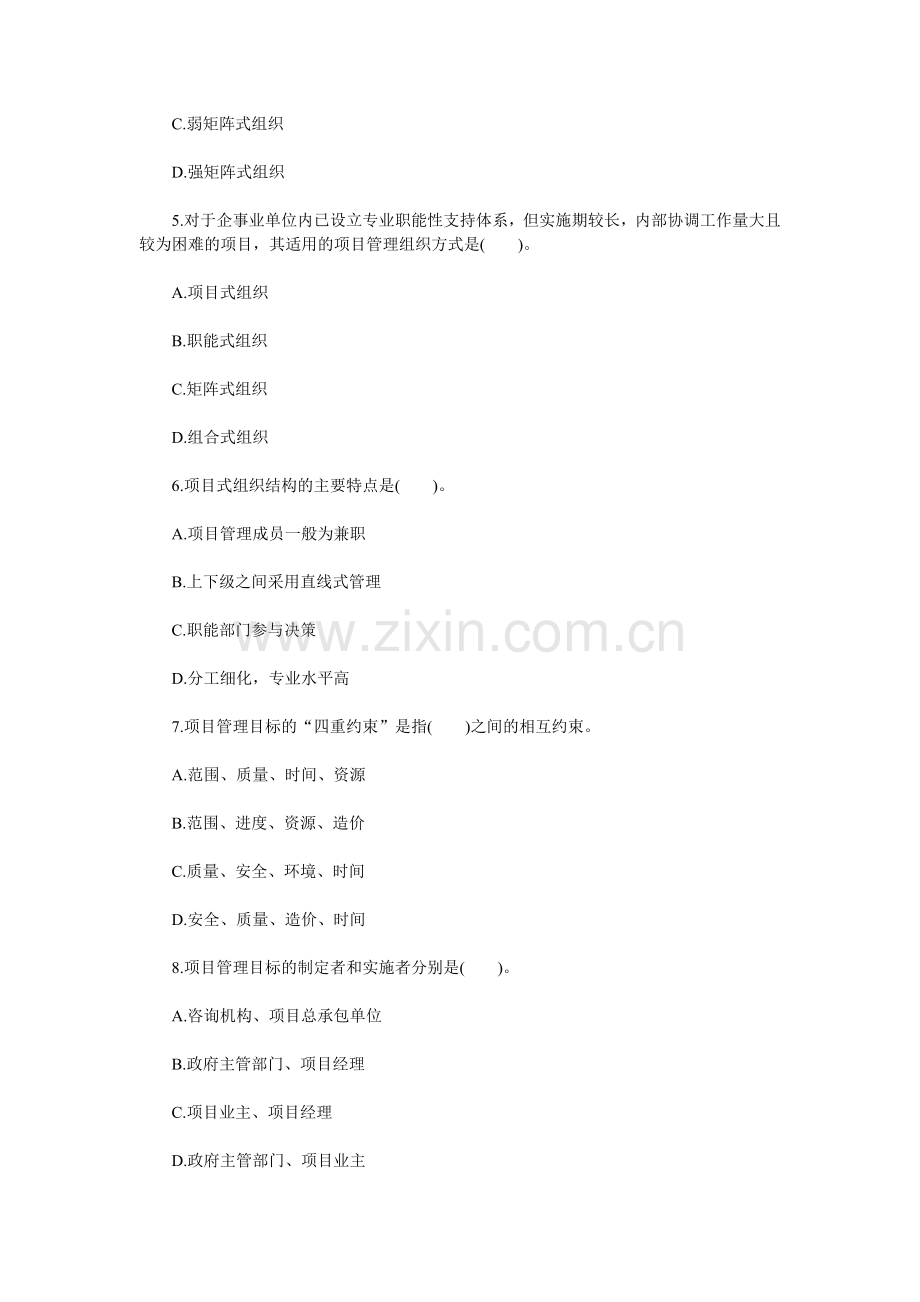 C.弱矩阵式组织

D.强矩阵式组织

5.对于企事业单位内已设立专业职能性支持体系，但实施期较长，内部协调工作量大且较为困难的项目，其适用的项目管理组织方式是(　　)。

A.项目式组织

B.职能式组织

C.矩阵式组织

D.组合式组织

6.项目式组织结构的主要特点是(　　)。

A.项目管理成员一般为兼职

B.上下级之间采用直线式管理

C.职能部门参与决策

D.分工细化，专业水平高

www.zixin.com.cn

7.项目管理目标的“四重约束”是指(　　)之间的相互约束。

A.范围、质量、时间、资源

B.范围、进度、资源、造价

C.质量、安全、环境、时间

D.安全、质量、造价、时间

8.项目管理目标的制定者和实施者分别是(　　)。

A.咨询机构、项目总承包单位

B.政府主管部门、项目经理

C.项目业主、项目经理

D.政府主管部门、项目业主